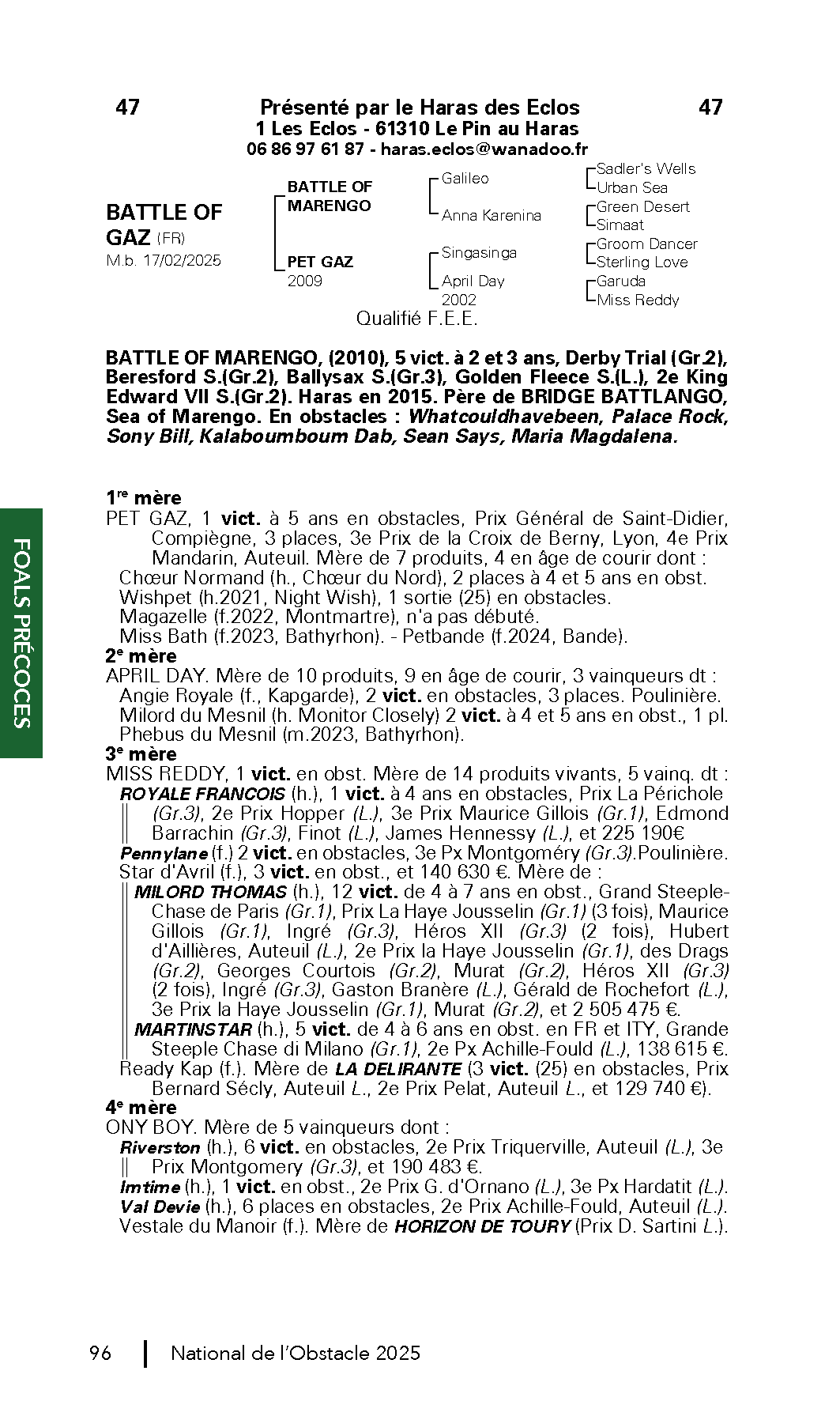 47 Présenté par le Haras des Eclos 47
1 Les Eclos - 61310 Le Pin au Haras
06 86 97 61 87 - haras.eclos@wanadoo.fr

BATTLE OF GAZ (FR)
M.b. 17/02/2025

BATTLE OF MARENGO
PET GAZ
2009

Galileo
Anna Karenina
Singasinga
April Day
2002

Sadler's Wells
Urban Sea
Green Desert
Simaat
Groom Dancer
Sterling Love
Garuda
Miss Reddy

Qualifié F.E.E.

BATTLE OF MARENGO, (2010), 5 vict. à 2 et 3 ans, Derby Trial (Gr.2), Beresford S.(Gr.2), Ballysax S.(Gr.3), Golden Fleece S.(L.), 2e King Edward VII S.(Gr.2). Haras en 2015. Père de BRIDGE BATTLANGO, Sea of Marengo. En obstacles : Whatcouldhavebeen, Palace Rock, Sony Bill, Kalaboumboum Dab, Sean Says, Maria Magdalena.

FOALS PRÉCOCES

1re mère
PET GAZ, 1 vict. à 5 ans en obstacles, Prix Général de Saint-Didier, Compiègne, 3 places, 3e Prix de la Croix de Berny, Lyon, 4e Prix Mandarin, Auteuil. Mère de 7 produits, 4 en âge de courir dont :
Chœur Normand (h., Chœur du Nord), 2 places à 4 et 5 ans en obst.
Wishpet (h.2021, Night Wish), 1 sortie (25) en obstacles.
Magazelle (f.2022, Montmartre), n'a pas débuté.
Miss Bath (f.2023, Bathyrhon). - Petbande (f.2024, Bande).
2e mère
APRIL DAY. Mère de 10 produits, 9 en âge de courir, 3 vainqueurs dt :
Angie Royale (f., Kapgarde), 2 vict. en obstacles, 3 places. Poulinière.
Milord du Mesnil (h. Monitor Closely) 2 vict. à 4 et 5 ans en obst., 1 pl.
Phebus du Mesnil (m.2023, Bathyrhon).
3e mère
MISS REDDY, 1 vict. en obst. Mère de 14 produits vivants, 5 vainq. dt :
ROYALE FRANCOIS (h.), 1 vict. à 4 ans en obstacles, Prix La Périchole (Gr.3), 2e Prix Hopper (L.), 3e Prix Maurice Gillois (Gr.1), Edmond Barrachin (Gr.3), Finot (L.), James Hennessy (L.), et 225 190€
Pennylane (f.) 2 vict. en obstacles, 3e Px Montgoméry (Gr.3).Poulinière.
Star d'Avril (f.), 3 vict. en obst., et 140 630 €. Mère de :
MILORD THOMAS (h.), 12 vict. de 4 à 7 ans en obst., Grand Steeple-Chase de Paris (Gr.1), Prix La Haye Jousselin (Gr.1) (3 fois), Maurice Gillois (Gr.1), Ingré (Gr.3), Héros XII (Gr.3) (2 fois), Hubert d'Aillières, Auteuil (L.), 2e Prix la Haye Jousselin (Gr.1), des Drags (Gr.2), Georges Courtois (Gr.2), Murat (Gr.2), Héros XII (Gr.3) (2 fois), Ingré (Gr.3), Gaston Branère (L.), Gérald de Rochefort (L.), 3e Prix la Haye Jousselin (Gr.1), Murat (Gr.2), et 2 505 475 €.
MARTINSTAR (h.), 5 vict. de 4 à 6 ans en obst. en FR et ITY, Grande Steeple Chase di Milano (Gr.1), 2e Px Achille-Fould (L.), 138 615 €.
Ready Kap (f.). Mère de LA DELIRANTE (3 vict. (25) en obstacles, Prix Bernard Sécly, Auteuil L., 2e Prix Pelat, Auteuil L., et 129 740 €).
4e mère
ONY BOY. Mère de 5 vainqueurs dont :
Riverston (h.), 6 vict. en obstacles, 2e Prix Triquerville, Auteuil (L.), 3e Prix Montgomery (Gr.3), et 190 483 €.
Imtime (h.), 1 vict. en obst., 2e Prix G. d'Ornano (L.), 3e Px Hardatit (L.).
Val Devie (h.), 6 places en obstacles, 2e Prix Achille-Fould, Auteuil (L.).
Vestale du Manoir (f.). Mère de HORIZON DE TOURY (Prix D. Sartini L.).

96 | National de l'Obstacle 2025